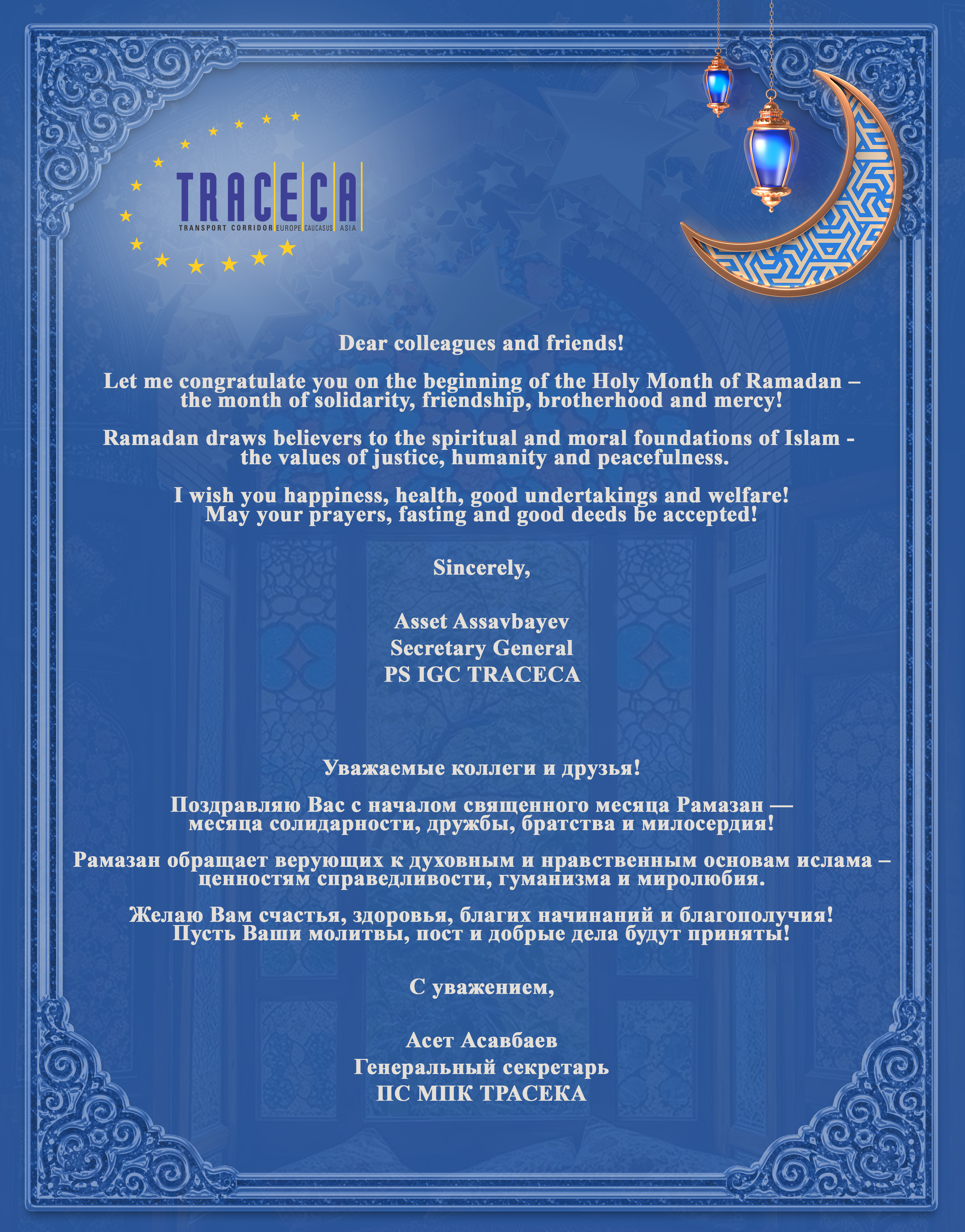 TRACECA
TRANSPORT CORRIDOR EUROPE CAUCASUS ASIA

Dear colleagues and friends!

Let me congratulate you on the beginning of the Holy Month of Ramadan – the month of solidarity, friendship, brotherhood and mercy!

Ramadan draws believers to the spiritual and moral foundations of Islam - the values of justice, humanity and peacefulness.

I wish you happiness, health, good undertakings and welfare! May your prayers, fasting and good deeds be accepted!

Sincerely,

Asset Assavbayev
Secretary General
PS IGC TRACECA

Уважаемые коллеги и друзья!

Поздравляю Вас с началом священного месяца Рамазан — месяца солидарности, дружбы, братства и милосердия!

Рамазан обращает верующих к духовным и нравственным основам ислама – ценностям справедливости, гуманизма и миролюбия.

Желаю Вам счастья, здоровья, благих начинаний и благополучия! Пусть Ваши молитвы, пост и добрые дела будут приняты!

С уважением,

Асет Асавбаев
Генеральный секретарь
ПС МПК ТРАСЕКА